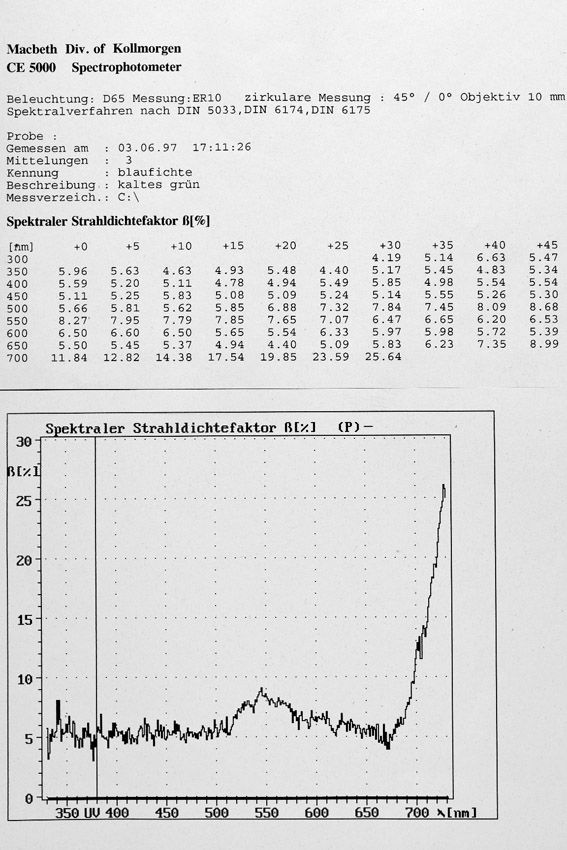 Macbeth Div. of Kollmorgen
CE 5000 Spectrophotometer

Beleuchtung: D65 Messung:ER10 zirkulare Messung : 45° / 0° Objektiv 10 mm
Spektralverfahren nach DIN 5033,DIN 6174,DIN 6175

Probe :
Gemessen am : 03.06.97 17:11:26
Mittelungen : 3
Kennung : blaufichte
Beschreibung : kaltes grün
Messverzeich.: C:\

Spektraler Strahldichtefaktor ß[%]

| [nm] | +0 | +5 | +10 | +15 | +20 | +25 | +30 | +35 | +40 | +45 |
|---|---|---|---|---|---|---|---|---|---|---|
| 300 | | | | | | | 4.19 | 5.14 | 6.63 | 5.47 |
| 350 | 5.96 | 5.63 | 4.63 | 4.93 | 5.48 | 4.40 | 5.17 | 5.45 | 4.83 | 5.34 |
| 400 | 5.59 | 5.20 | 5.11 | 4.78 | 4.94 | 5.49 | 5.85 | 4.98 | 5.54 | 5.54 |
| 450 | 5.11 | 5.25 | 5.83 | 5.08 | 5.09 | 5.24 | 5.14 | 5.55 | 5.26 | 5.30 |
| 500 | 5.66 | 5.81 | 5.62 | 5.85 | 6.88 | 7.32 | 7.84 | 7.45 | 8.09 | 8.68 |
| 550 | 8.27 | 7.95 | 7.79 | 7.85 | 7.65 | 7.07 | 6.47 | 6.65 | 6.20 | 6.53 |
| 600 | 6.50 | 6.60 | 6.50 | 5.65 | 5.54 | 6.33 | 5.97 | 5.98 | 5.72 | 5.39 |
| 650 | 5.50 | 5.45 | 5.37 | 4.94 | 4.40 | 5.09 | 5.83 | 6.23 | 7.35 | 8.99 |
| 700 | 11.84 | 12.82 | 14.38 | 17.54 | 19.85 | 23.59 | 25.64 | | | |

Spektraler Strahldichtefaktor ß[%] (P)-

30
ß[%]
25
20
15
10
5
0
350 UV 400 450 500 550 600 650 700 λ[nm]